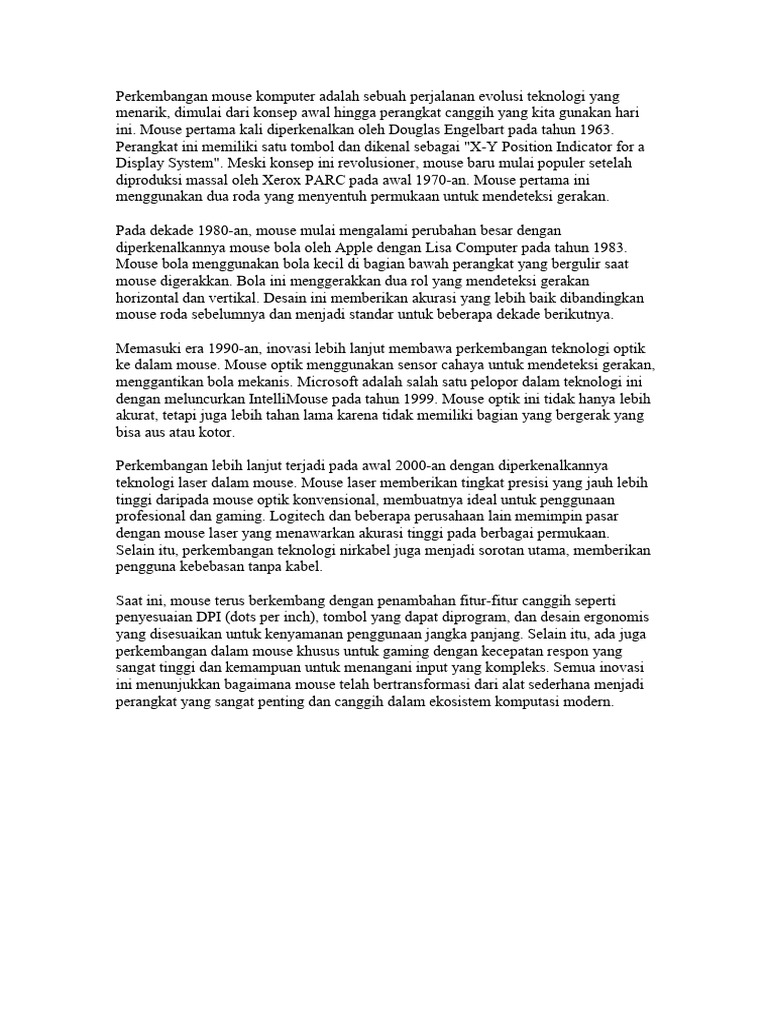 Perkembangan mouse komputer adalah sebuah perjalanan evolusi teknologi yang menarik, dimulai dari konsep awal hingga perangkat canggih yang kita gunakan hari ini. Mouse pertama kali diperkenalkan oleh Douglas Engelbart pada tahun 1963. Perangkat ini memiliki satu tombol dan dikenal sebagai "X-Y Position Indicator for a Display System". Meski konsep ini revolusioner, mouse baru mulai populer setelah diproduksi massal oleh Xerox PARC pada awal 1970-an. Mouse pertama ini menggunakan dua roda yang menyentuh permukaan untuk mendeteksi gerakan.

Pada dekade 1980-an, mouse mulai mengalami perubahan besar dengan diperkenalkannya mouse bola oleh Apple dengan Lisa Computer pada tahun 1983. Mouse bola menggunakan bola kecil di bagian bawah perangkat yang bergulir saat mouse digerakkan. Bola ini menggerakkan dua rol yang mendeteksi gerakan horizontal dan vertikal. Desain ini memberikan akurasi yang lebih baik dibandingkan mouse roda sebelumnya dan menjadi standar untuk beberapa dekade berikutnya.

Memasuki era 1990-an, inovasi lebih lanjut membawa perkembangan teknologi optik ke dalam mouse. Mouse optik menggunakan sensor cahaya untuk mendeteksi gerakan, menggantikan bola mekanis. Microsoft adalah salah satu pelopor dalam teknologi ini dengan meluncurkan IntelliMouse pada tahun 1999. Mouse optik ini tidak hanya lebih akurat, tetapi juga lebih tahan lama karena tidak memiliki bagian yang bergerak yang bisa aus atau kotor.

Perkembangan lebih lanjut terjadi pada awal 2000-an dengan diperkenalkannya teknologi laser dalam mouse. Mouse laser memberikan tingkat presisi yang jauh lebih tinggi daripada mouse optik konvensional, membuatnya ideal untuk penggunaan profesional dan gaming. Logitech dan beberapa perusahaan lain memimpin pasar dengan mouse laser yang menawarkan akurasi tinggi pada berbagai permukaan. Selain itu, perkembangan teknologi nirkabel juga menjadi sorotan utama, memberikan pengguna kebebasan tanpa kabel.

Saat ini, mouse terus berkembang dengan penambahan fitur-fitur canggih seperti penyesuaian DPI (dots per inch), tombol yang dapat diprogram, dan desain ergonomis yang disesuaikan untuk kenyamanan penggunaan jangka panjang. Selain itu, ada juga perkembangan dalam mouse khusus untuk gaming dengan kecepatan respon yang sangat tinggi dan kemampuan untuk menangani input yang kompleks. Semua inovasi ini menunjukkan bagaimana mouse telah bertransformasi dari alat sederhana menjadi perangkat yang sangat penting dan canggih dalam ekosistem komputasi modern.